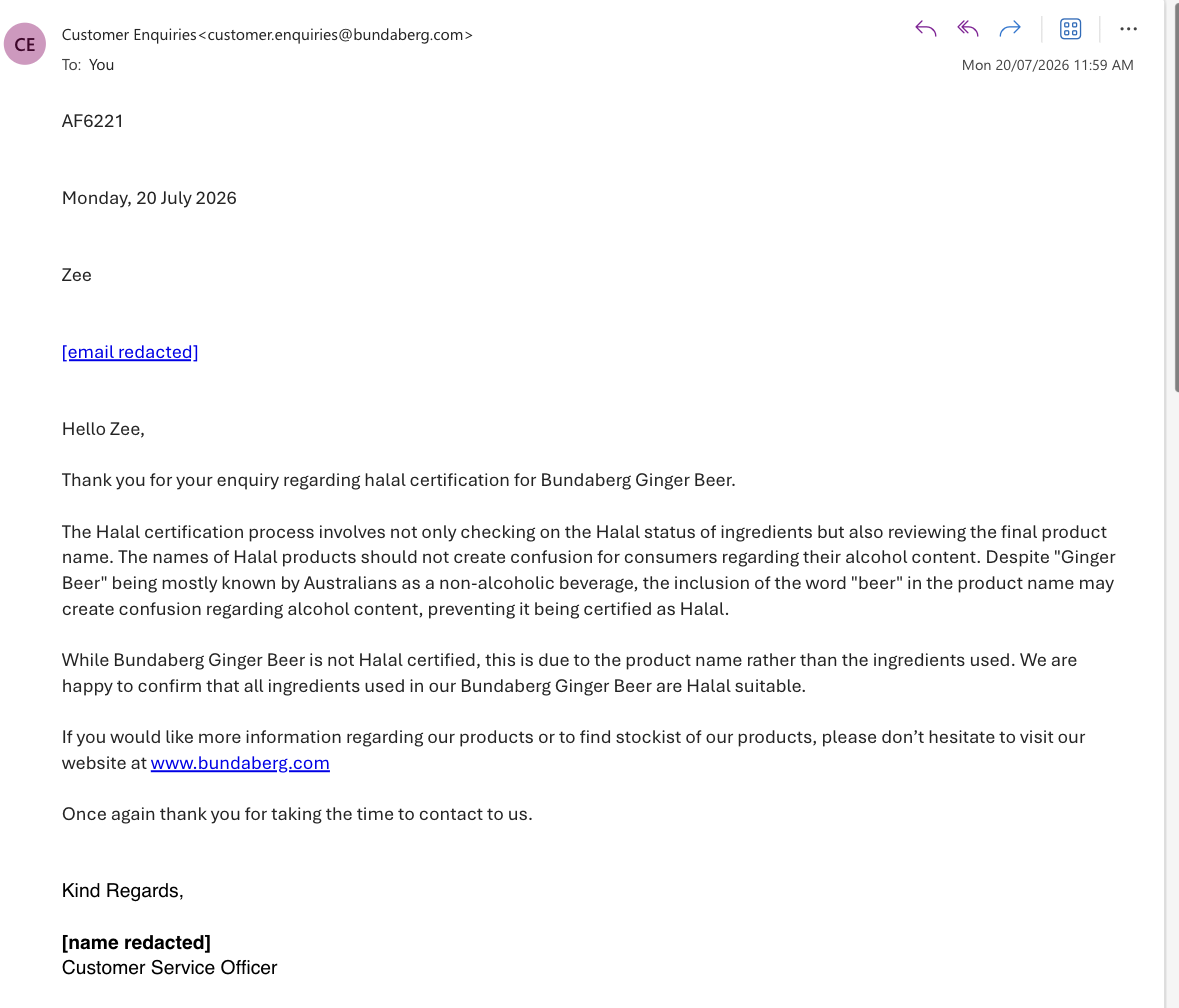 CE Customer Enquiries<customer.enquiries@bundaberg.com>
To: You
Mon 20/07/2026 11:59 AM

AF6221

Monday, 20 July 2026

Zee

[email redacted]

Hello Zee,

Thank you for your enquiry regarding halal certification for Bundaberg Ginger Beer.

The Halal certification process involves not only checking on the Halal status of ingredients but also reviewing the final product name. The names of Halal products should not create confusion for consumers regarding their alcohol content. Despite "Ginger Beer" being mostly known by Australians as a non-alcoholic beverage, the inclusion of the word "beer" in the product name may create confusion regarding alcohol content, preventing it being certified as Halal.

While Bundaberg Ginger Beer is not Halal certified, this is due to the product name rather than the ingredients used. We are happy to confirm that all ingredients used in our Bundaberg Ginger Beer are Halal suitable.

If you would like more information regarding our products or to find stockist of our products, please don't hesitate to visit our website at www.bundaberg.com

Once again thank you for taking the time to contact to us.

Kind Regards,

[name redacted]
Customer Service Officer